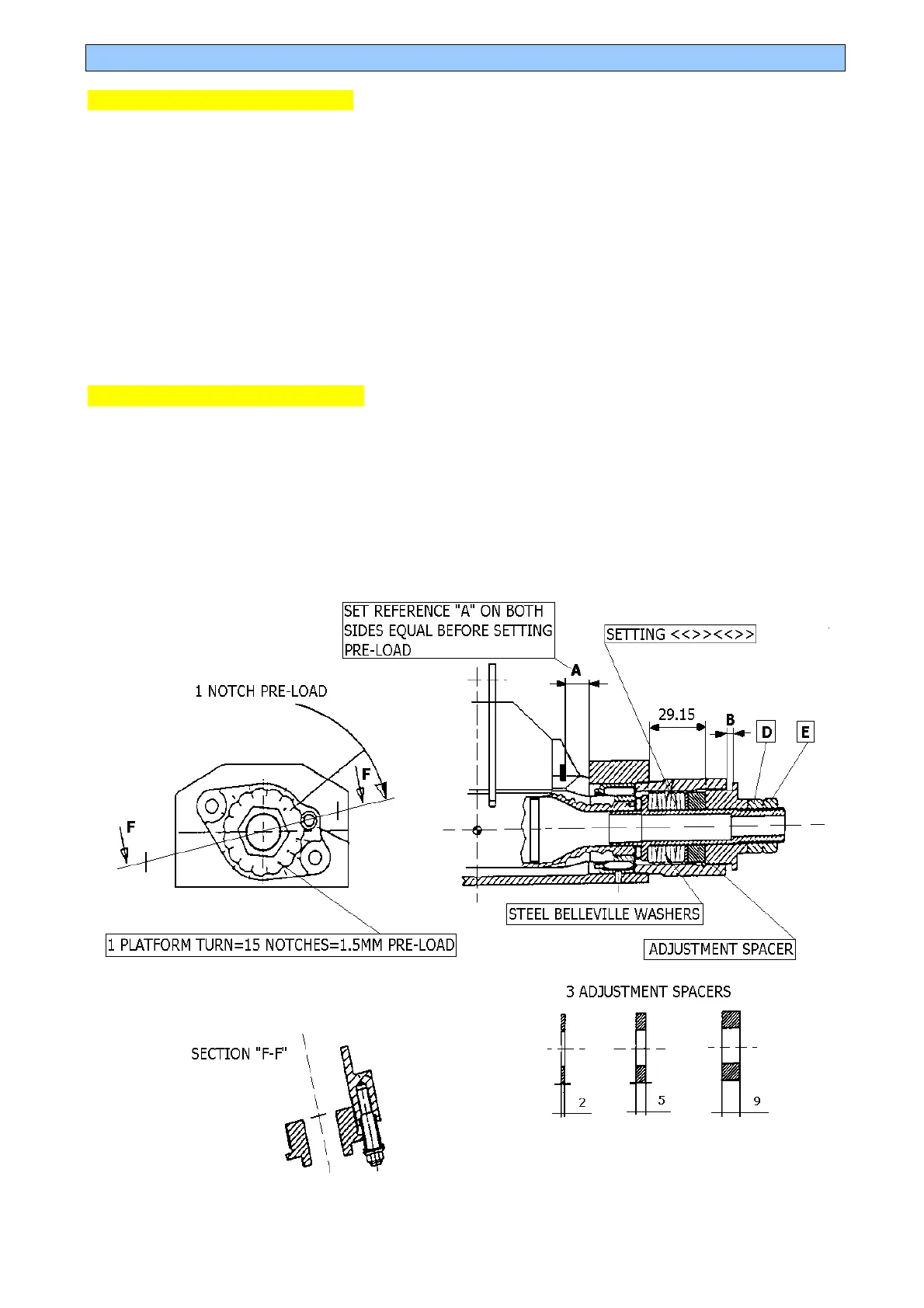 SET REFERENCE "A" ON BOTH SIDES EQUAL BEFORE SETTING PRE-LOAD

SETTING <<>><<>>

1 NOTCH PRE-LOAD

A

29.15

B

D

E

F

F

STEEL BELLEVILLE WASHERS

1 PLATFORM TURN=15 NOTCHES=1.5MM PRE-LOAD

ADJUSTMENT SPACER

3 ADJUSTMENT SPACERS

SECTION "F-F"

2

5

9